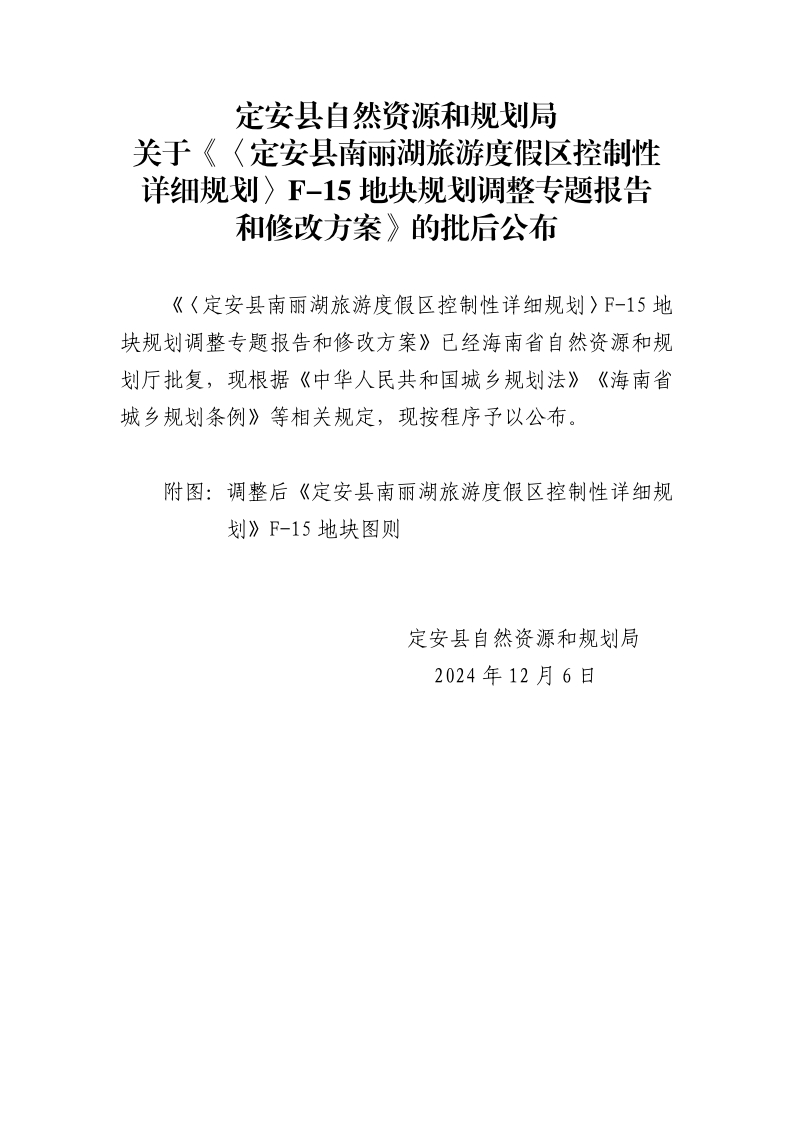 定安县自然资源和规划局
关于《〈定安县南丽湖旅游度假区控制性详细规划〉F-15 地块规划调整专题报告和修改方案》的批后公布

《〈定安县南丽湖旅游度假区控制性详细规划〉F-15 地块规划调整专题报告和修改方案》已经海南省自然资源和规划厅批复，现根据《中华人民共和国城乡规划法》《海南省城乡规划条例》等相关规定，现按程序予以公布。

附图：调整后《定安县南丽湖旅游度假区控制性详细规划》F-15 地块图则

定安县自然资源和规划局
2024 年 12 月 6 日